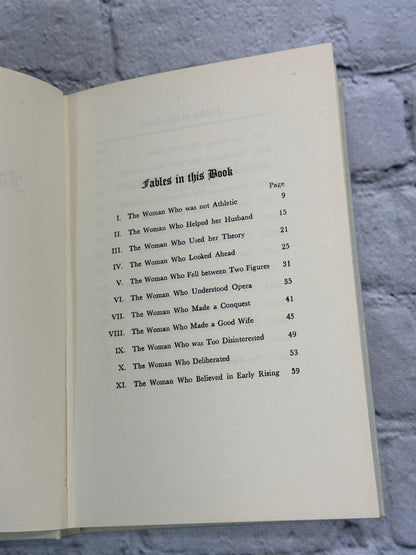 Fables in this Book

Page

I. The Woman Who was not Athletic 9

II. The Woman Who Helped her Husband 15

III. The Woman Who Used her Theory 21

IV. The Woman Who Looked Ahead 25

V. The Woman Who Fell between Two Figures 31

VI. The Woman Who Understood Opera 35

VII. The Woman Who Made a Conquest 41

VIII. The Woman Who Made a Good Wife 45

IX. The Woman Who was Too Disinterested 49

X. The Woman Who Deliberated 53

XI. The Woman Who Believed in Early Rising 59